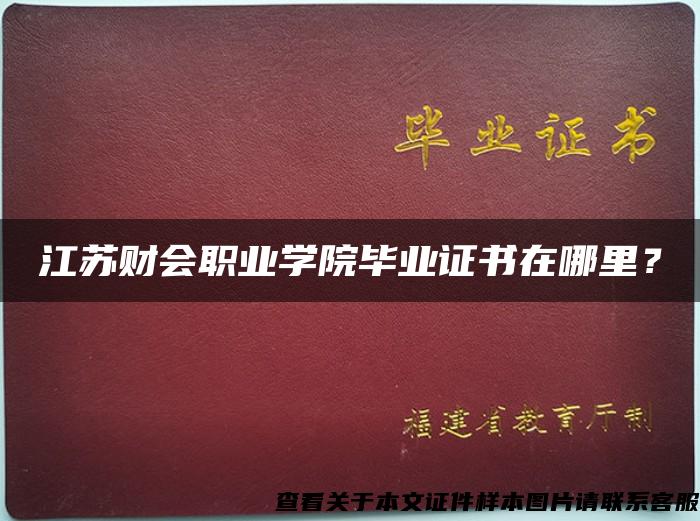 毕业证书

江苏财会职业学院毕业证书在哪里？

福建省教育厅制

查看关于本文证件样本图片请联系客服